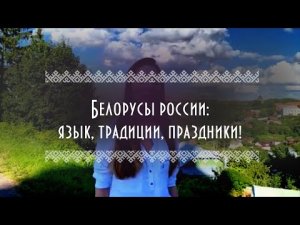 Белорусы россии:
язык, традиции, праздники!